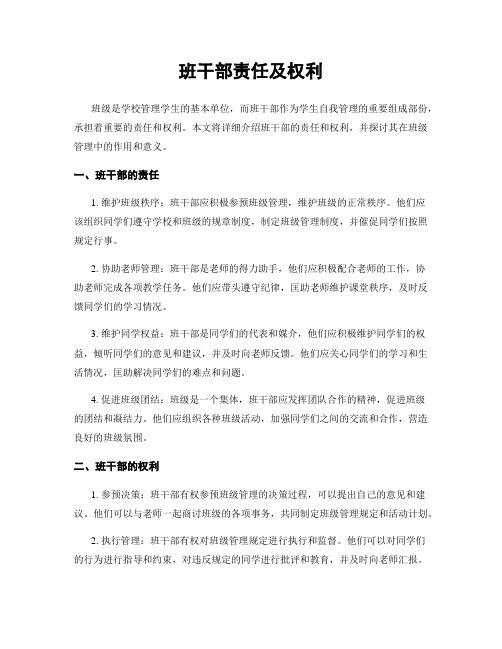 班干部责任及权利

班级是学校管理学生的基本单位，而班干部作为学生自我管理的重要组成部份，承担着重要的责任和权利。本文将详细介绍班干部的责任和权利，并探讨其在班级管理中的作用和意义。

一、班干部的责任

1. 维护班级秩序：班干部应积极参预班级管理，维护班级的正常秩序。他们应该组织同学们遵守学校和班级的规章制度，制定班级管理制度，并催促同学们按照规定行事。

2. 协助老师管理：班干部是老师的得力助手，他们应积极配合老师的工作，协助老师完成各项教学任务。他们应带头遵守纪律，匡助老师维护课堂秩序，及时反馈同学们的学习情况。

3. 维护同学权益：班干部是同学们的代表和媒介，他们应积极维护同学们的权益，倾听同学们的意见和建议，并及时向老师反馈。他们应关心同学们的学习和生活情况，匡助解决同学们的难点和问题。

4. 促进班级团结：班级是一个集体，班干部应发挥团队合作的精神，促进班级的团结和凝结力。他们应组织各种班级活动，加强同学们之间的交流和合作，营造良好的班级氛围。

二、班干部的权利

1. 参预决策：班干部有权参预班级管理的决策过程，可以提出自己的意见和建议。他们可以与老师一起商讨班级的各项事务，共同制定班级管理规定和活动计划。

2. 执行管理：班干部有权对班级管理规定进行执行和监督。他们可以对同学们的行为进行指导和约束，对违反规定的同学进行批评和教育，并及时向老师汇报。